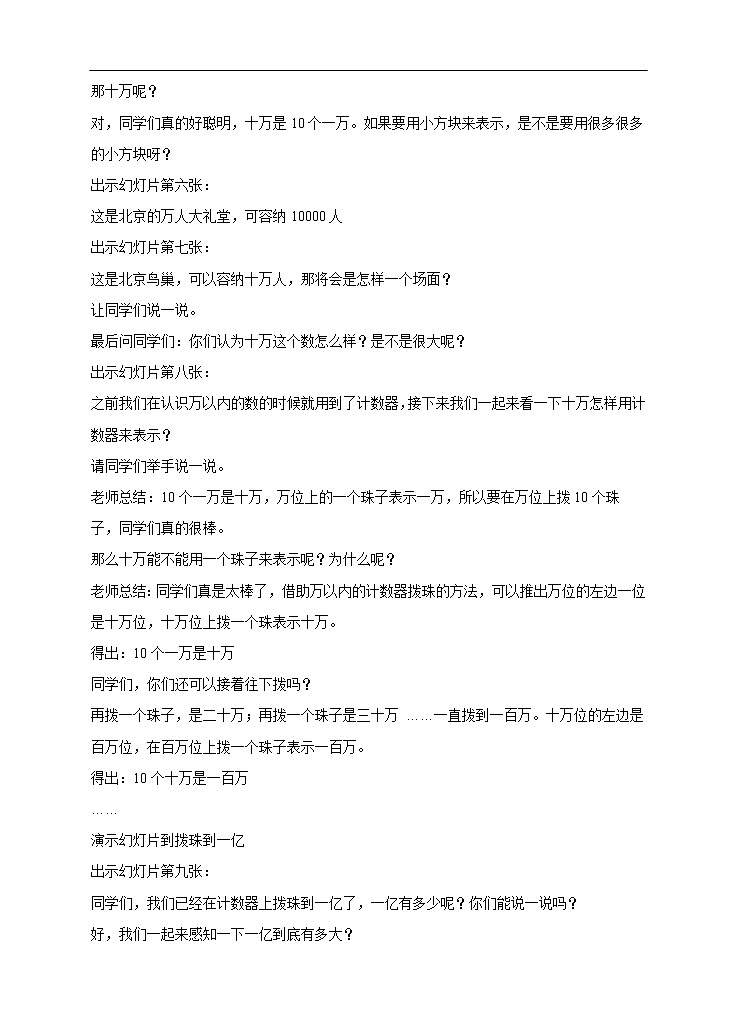 那十万呢？

对，同学们真的好聪明，十万是 10 个一万。如果要用小方块来表示，是不是要用很多很多的小方块呀？

出示幻灯片第六张：

这是北京的万人大礼堂，可容纳 10000 人

出示幻灯片第七张：

这是北京鸟巢，可以容纳十万人，那将会是怎样一个场面？

让同学们说一说。

最后问同学们：你们认为十万这个数怎么样？是不是很大呢？

出示幻灯片第八张：

之前我们在认识万以内的数的时候就用到了计数器，接下来我们一起来看一下十万怎样用计数器来表示？

请同学们举手说一说。

老师总结：10 个一万是十万，万位上的一个珠子表示一万，所以要在万位上拨 10 个珠子，同学们真的很棒。

那么十万能不能用一个珠子来表示呢？为什么呢？

老师总结：同学们真是太棒了，借助万以内的计数器拨珠的方法，可以推出万位的左边一位是十万位，十万位上拨一个珠表示十万。

得出：10 个一万是十万

同学们，你们还可以接着往下拨吗？

再拨一个珠子，是二十万；再拨一个珠子是三十万 ……一直拨到一百万。十万位的左边是百万位，在百万位上拨一个珠子表示一百万。

得出：10 个十万是一百万

……

演示幻灯片到拨珠到一亿

出示幻灯片第九张：

同学们，我们已经在计数器上拨珠到一亿了，一亿有多少呢？你们能说一说吗？

好，我们一起来感知一下一亿到底有多大？